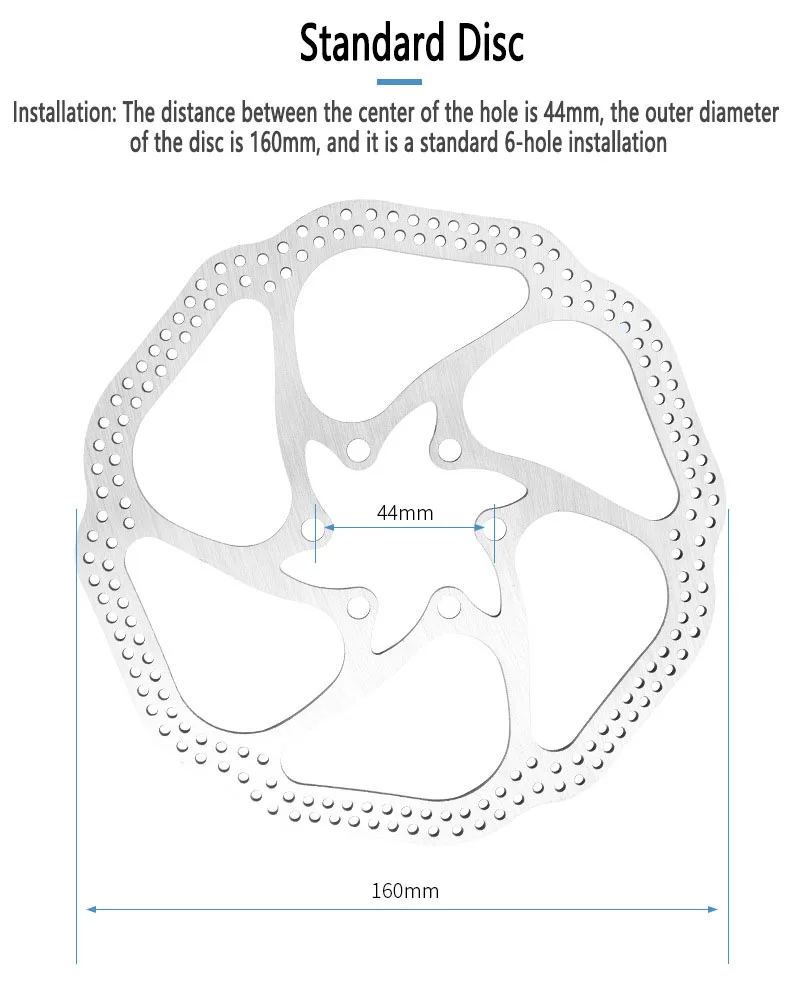 Standard Disc

Installation: The distance between the center of the hole is 44mm, the outer diameter of the disc is 160mm, and it is a standard 6-hole installation

44mm

160mm